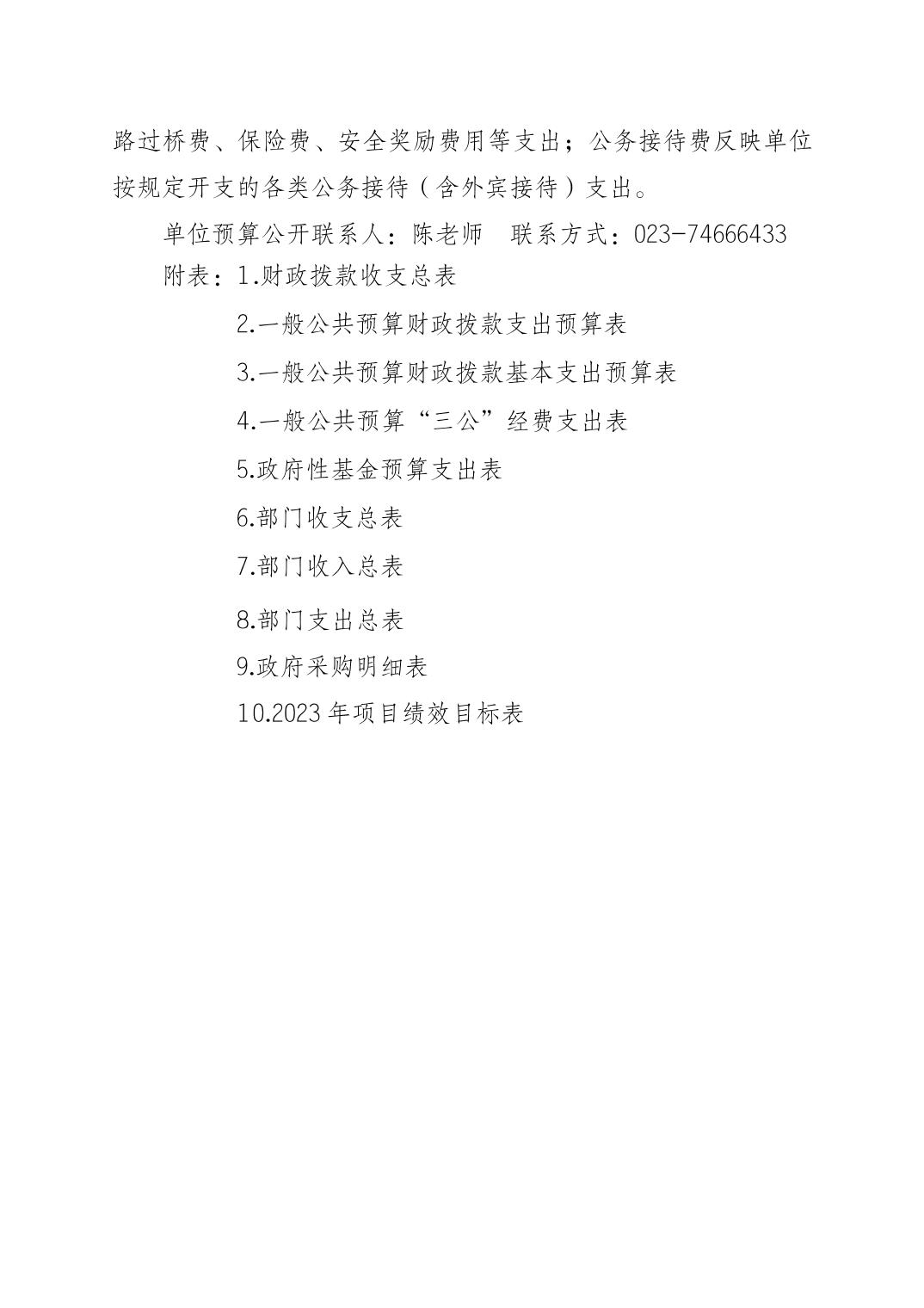 路过桥费、保险费、安全奖励费用等支出；公务接待费反映单位按规定开支的各类公务接待（含外宾接待）支出。

单位预算公开联系人：陈老师　联系方式：023-74666433

附表：1.财政拨款收支总表

2.一般公共预算财政拨款支出预算表

3.一般公共预算财政拨款基本支出预算表

4.一般公共预算“三公”经费支出表

5.政府性基金预算支出表

6.部门收支总表

7.部门收入总表

8.部门支出总表

9.政府采购明细表

10.2023 年项目绩效目标表